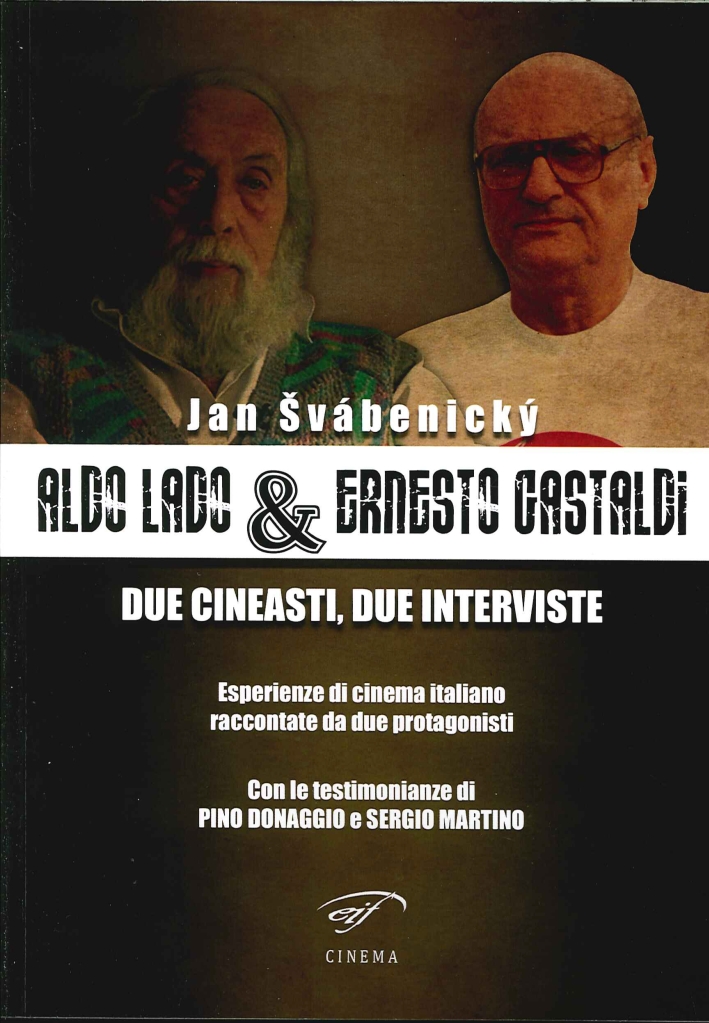 Jan Švábenický

ALDO LADO & ERNESTO GASTALDI

DUE CINEASTI, DUE INTERVISTE

Esperienze di cinema italiano raccontate da due protagonisti

Con le testimonianze di
PINO DONAGGIO e SERGIO MARTINO

eif

CINEMA